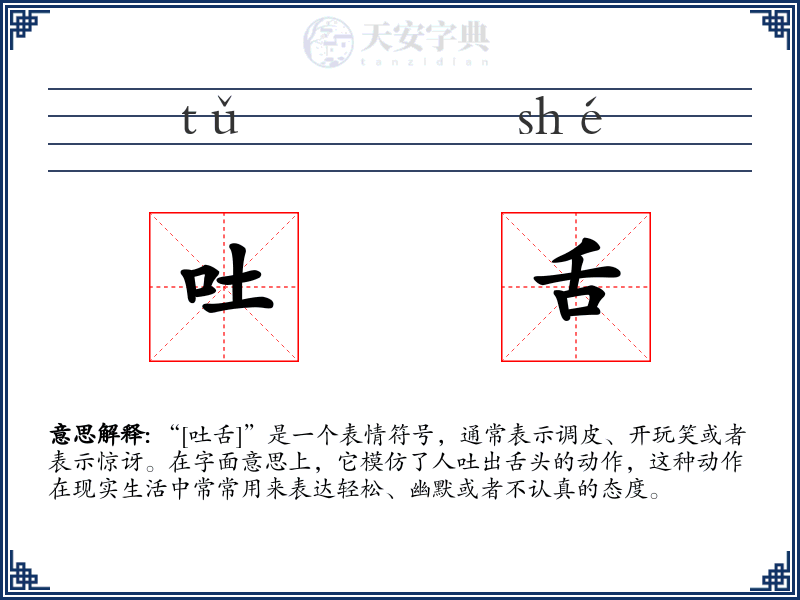 天安字典
tanzidian

tǔ shé

吐 舌

意思解释: “[吐舌]”是一个表情符号，通常表示调皮、开玩笑或者表示惊讶。在字面意思上，它模仿了人吐出舌头的动作，这种动作在现实生活中常常用来表达轻松、幽默或者不认真的态度。